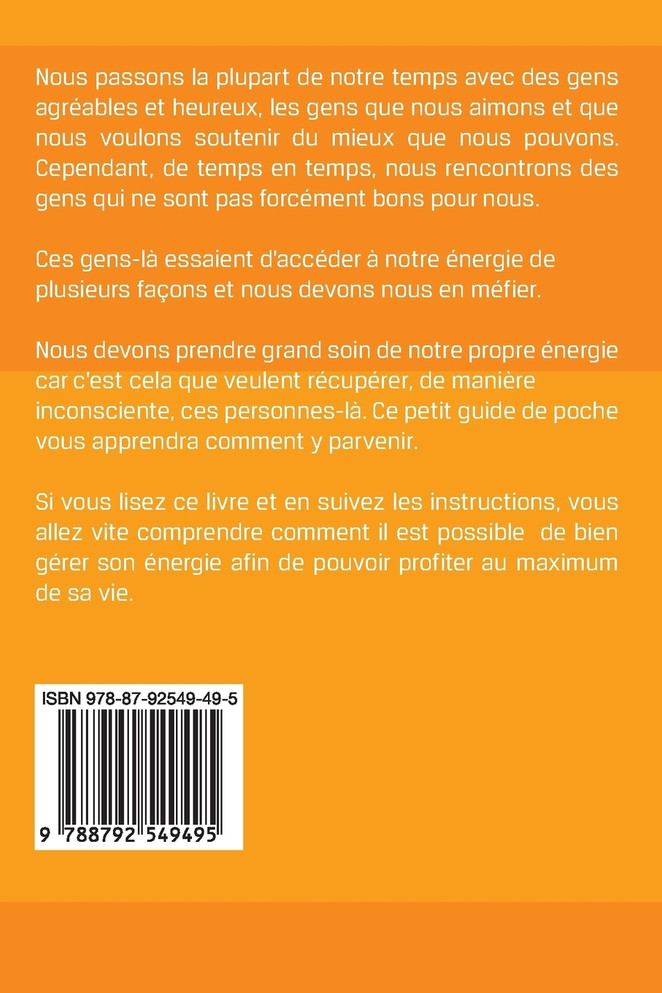 Nous passons la plupart de notre temps avec des gens agréables et heureux, les gens que nous aimons et que nous voulons soutenir du mieux que nous pouvons. Cependant, de temps en temps, nous rencontrons des gens qui ne sont pas forcément bons pour nous.

Ces gens-là essaient d'accéder à notre énergie de plusieurs façons et nous devons nous en méfier.

Nous devons prendre grand soin de notre propre énergie car c'est cela que veulent récupérer, de manière inconsciente, ces personnes-là. Ce petit guide de poche vous apprendra comment y parvenir.

Si vous lisez ce livre et en suivez les instructions, vous allez vite comprendre comment il est possible de bien gérer son énergie afin de pouvoir profiter au maximum de sa vie.

ISBN 978-87-92549-49-5

9 788792 549495